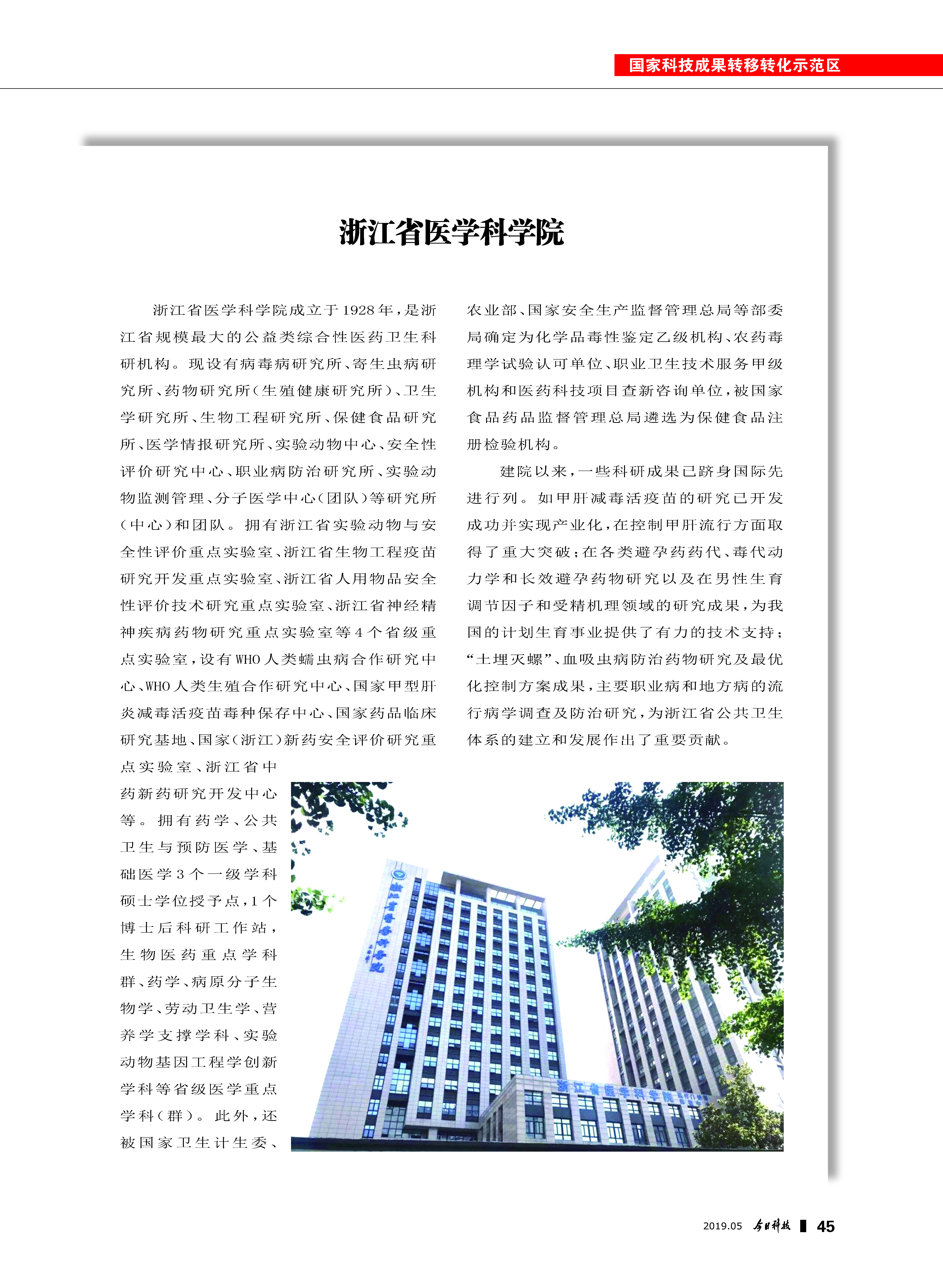 国家科技成果转移转化示范区

浙江省医学科学院

浙江省医学科学院成立于1928年，是浙江省规模最大的公益类综合性医药卫生科研机构。现设有病毒病研究所、寄生虫病研究所、药物研究所（生殖健康研究所）、卫生学研究所、生物工程研究所、保健食品研究所、医学情报研究所、实验动物中心、安全性评价研究中心、职业病防治研究所、实验动物监测管理、分子医学中心（团队）等研究所（中心）和团队。拥有浙江省实验动物与安全性评价重点实验室、浙江省生物工程疫苗研究开发重点实验室、浙江省人用物品安全性评价技术研究重点实验室、浙江省神经精神疾病药物研究重点实验室等4个省级重点实验室，设有WHO人类蠕虫病合作研究中心、WHO人类生殖合作研究中心、国家甲型肝炎减毒活疫苗毒种保存中心、国家药品临床研究基地、国家（浙江）新药安全评价研究重点实验室、浙江省中药新药研究开发中心等。拥有药学、公共卫生与预防医学、基础医学3个一级学科硕士学位授予点，1个博士后科研工作站，生物医药重点学科群、药学、病原分子生物学、劳动卫生学、营养学支撑学科、实验动物基因工程学创新学科等省级医学重点学科（群）。此外，还被国家卫生计生委、农业部、国家安全生产监督管理总局等部委局确定为化学品毒性鉴定乙级机构、农药毒理学试验认可单位、职业卫生技术服务甲级机构和医药科技项目查新咨询单位，被国家食品药品监督管理总局遴选为保健食品注册检验机构。

建院以来，一些科研成果已跻身国际先进行列。如甲肝减毒活疫苗的研究已开发成功并实现产业化，在控制甲肝流行方面取得了重大突破；在各类避孕药药代、毒代动力学和长效避孕药物研究以及在男性生育调节因子和受精机理领域的研究成果，为我国的计划生育事业提供了有力的技术支持；“土埋灭螺”、血吸虫病防治药物研究及最优化控制方案成果，主要职业病和地方病的流行病学调查及防治研究，为浙江省公共卫生体系的建立和发展作出了重要贡献。

浙江省医学科学院

浙江省医学科学院

2019.05 今日科技 45